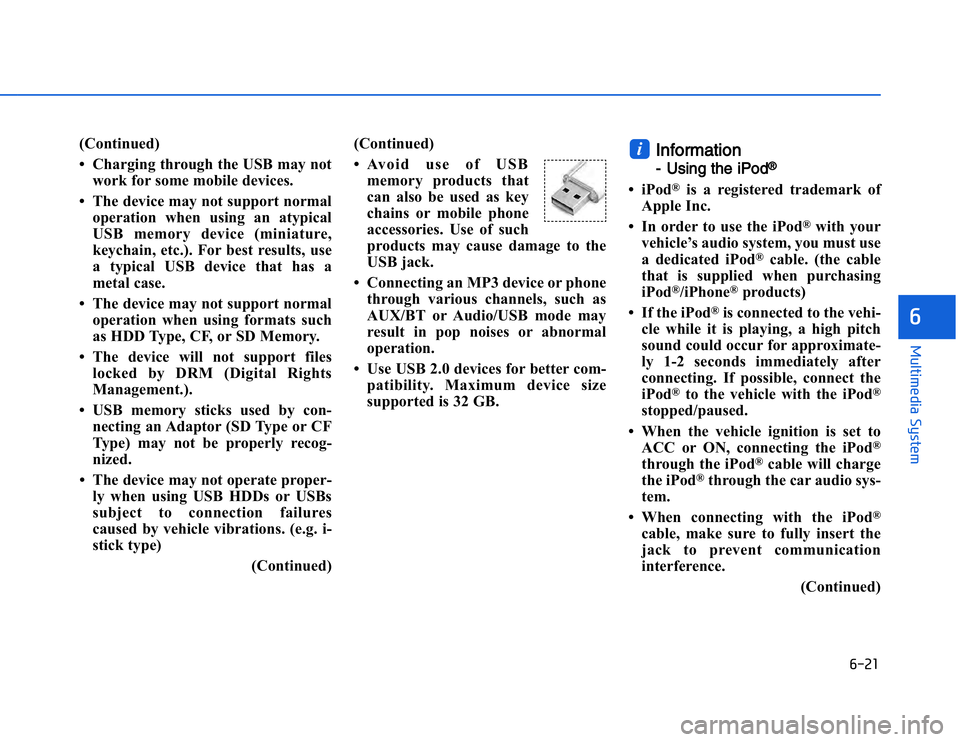 (Continued)

• Charging through the USB may not work for some mobile devices.

• The device may not support normal operation when using an atypical USB memory device (miniature, keychain, etc.). For best results, use a typical USB device that has a metal case.

• The device may not support normal operation when using formats such as HDD Type, CF, or SD Memory.

• The device will not support files locked by DRM (Digital Rights Management.).

• USB memory sticks used by connecting an Adaptor (SD Type or CF Type) may not be properly recognized.

• The device may not operate properly when using USB HDDs or USBs subject to connection failures caused by vehicle vibrations. (e.g. i-stick type)

(Continued)

(Continued)

• Avoid use of USB memory products that can also be used as key chains or mobile phone accessories. Use of such products may cause damage to the USB jack.

• Connecting an MP3 device or phone through various channels, such as AUX/BT or Audio/USB mode may result in pop noises or abnormal operation.

• Use USB 2.0 devices for better compatibility. Maximum device size supported is 32 GB.

i Information
- Using the iPod®

• iPod® is a registered trademark of Apple Inc.

• In order to use the iPod® with your vehicle's audio system, you must use a dedicated iPod® cable. (the cable that is supplied when purchasing iPod®/iPhone® products)

• If the iPod® is connected to the vehicle while it is playing, a high pitch sound could occur for approximately 1-2 seconds immediately after connecting. If possible, connect the iPod® to the vehicle with the iPod® stopped/paused.

• When the vehicle ignition is set to ACC or ON, connecting the iPod® through the iPod® cable will charge the iPod® through the car audio system.

• When connecting with the iPod® cable, make sure to fully insert the jack to prevent communication interference.

(Continued)

6

Multimedia System

6-21

carmanualsonline.info